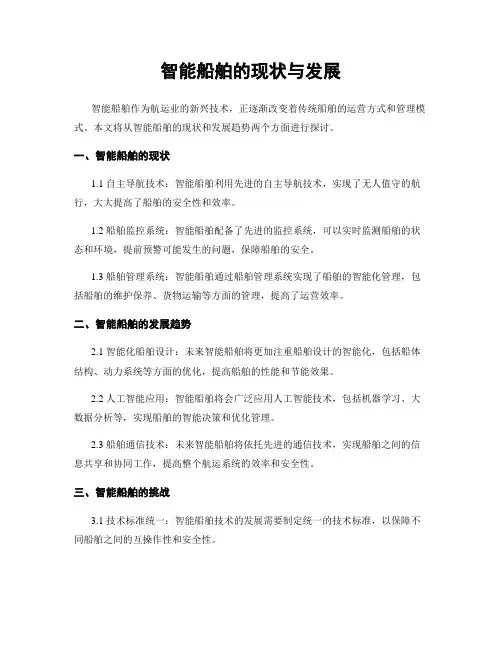 智能船舶的现状与发展

智能船舶作为航运业的新兴技术，正逐渐改变着传统船舶的运营方式和管理模式。本文将从智能船舶的现状和发展趋势两个方面进行探讨。

一、智能船舶的现状

1.1 自主导航技术：智能船舶利用先进的自主导航技术，实现了无人值守的航行，大大提高了船舶的安全性和效率。

1.2 船舶监控系统：智能船舶配备了先进的监控系统，可以实时监测船舶的状态和环境，提前预警可能发生的问题，保障船舶的安全。

1.3 船舶管理系统：智能船舶通过船舶管理系统实现了船舶的智能化管理，包括船舶的维护保养、货物运输等方面的管理，提高了运营效率。

二、智能船舶的发展趋势

2.1 智能化船舶设计：未来智能船舶将更加注重船舶设计的智能化，包括船体结构、动力系统等方面的优化，提高船舶的性能和节能效果。

2.2 人工智能应用：智能船舶将会广泛应用人工智能技术，包括机器学习、大数据分析等，实现船舶的智能决策和优化管理。

2.3 船舶通信技术：未来智能船舶将依托先进的通信技术，实现船舶之间的信息共享和协同工作，提高整个航运系统的效率和安全性。

三、智能船舶的挑战

3.1 技术标准统一：智能船舶技术的发展需要制定统一的技术标准，以保障不同船舶之间的互操作性和安全性。